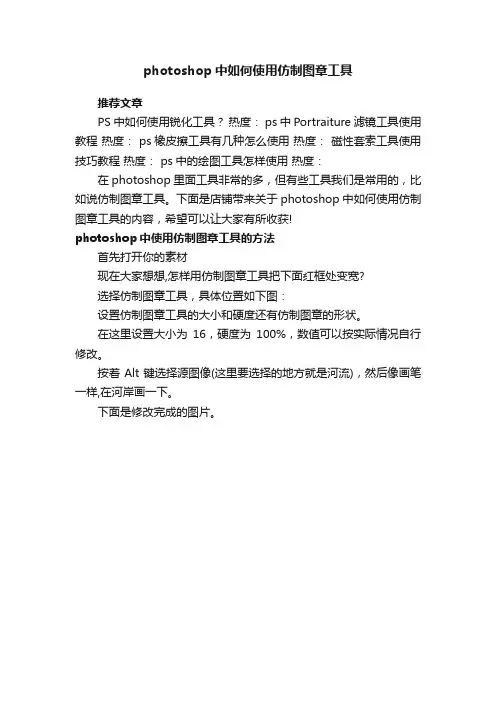 photoshop 中如何使用仿制图章工具

推荐文章

PS 中如何使用锐化工具？ 热度： ps 中 Portraiture 滤镜工具使用教程 热度： ps 橡皮擦工具有几种怎么使用 热度： 磁性套索工具使用技巧教程 热度： ps 中的绘图工具怎样使用 热度：

在 photoshop 里面工具非常的多，但有些工具我们是常用的，比如说仿制图章工具。下面是店铺带来关于 photoshop 中如何使用仿制图章工具的内容，希望可以让大家有所收获!

photoshop 中使用仿制图章工具的方法

首先打开你的素材

现在大家想想,怎样用仿制图章工具把下面红框处变宽?

选择仿制图章工具，具体位置如下图：

设置仿制图章工具的大小和硬度还有仿制图章的形状。

在这里设置大小为 16，硬度为 100%，数值可以按实际情况自行修改。

按着 Alt 键选择源图像(这里要选择的地方就是河流)，然后像画笔一样,在河岸画一下。

下面是修改完成的图片。